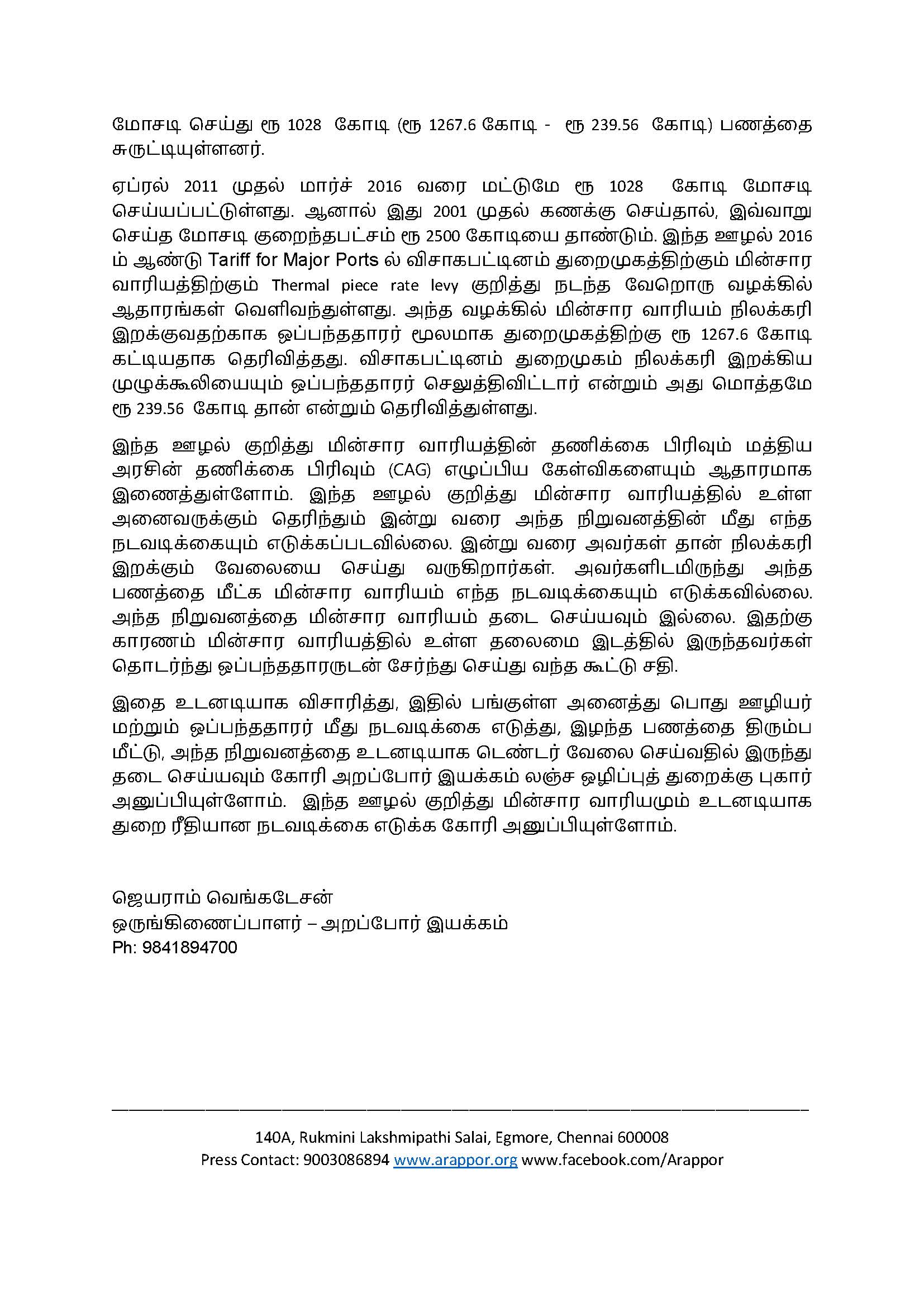 மோசடி செய்து ரூ 1028 கோடி (ரூ 1267.6 கோடி - ரூ 239.56 கோடி) பணத்தை சுருட்டியுள்ளனர்.

ஏப்ரல் 2011 முதல் மார்ச் 2016 வரை மட்டுமே ரூ 1028 கோடி மோசடி செய்யப்பட்டுள்ளது. ஆனால் இது 2001 முதல் கணக்கு செய்தால், இவ்வாறு செய்த மோசடி குறைந்தபட்சம் ரூ 2500 கோடியை தாண்டும். இந்த ஊழல் 2016 ம் ஆண்டு Tariff for Major Ports ல் விசாகபட்டினம் துறைமுகத்திற்கும் மின்சார வாரியத்திற்கும் Thermal piece rate levy குறித்து நடந்த வேறொரு வழக்கில் ஆதாரங்கள் வெளிவந்துள்ளது. அந்த வழக்கில் மின்சார வாரியம் நிலக்கரி இறக்குவதற்காக ஒப்பந்ததாரர் மூலமாக துறைமுகத்திற்கு ரூ 1267.6 கோடி கட்டியதாக தெரிவித்தது. விசாகபட்டினம் துறைமுகம் நிலக்கரி இறக்கிய முழுக்கூலியையும் ஒப்பந்ததாரர் செலுத்திவிட்டார் என்றும் அது மொத்தமே ரூ 239.56 கோடி தான் என்றும் தெரிவித்துள்ளது.

இந்த ஊழல் குறித்து மின்சார வாரியத்தின் தணிக்கை பிரிவும் மத்திய அரசின் தணிக்கை பிரிவும் (CAG) எழுப்பிய கேள்விகளையும் ஆதாரமாக இணைத்துள்ளோம். இந்த ஊழல் குறித்து மின்சார வாரியத்தில் உள்ள அனைவருக்கும் தெரிந்தும் இன்று வரை அந்த நிறுவனத்தின் மீது எந்த நடவடிக்கையும் எடுக்கப்படவில்லை. இன்று வரை அவர்கள் தான் நிலக்கரி இறக்கும் வேலையை செய்து வருகிறார்கள். அவர்களிடமிருந்து அந்த பணத்தை மீட்க மின்சார வாரியம் எந்த நடவடிக்கையும் எடுக்கவில்லை. அந்த நிறுவனத்தை மின்சார வாரியம் தடை செய்யவும் இல்லை. இதற்கு காரணம் மின்சார வாரியத்தில் உள்ள தலைமை இடத்தில் இருந்தவர்கள் தொடர்ந்து ஒப்பந்ததாரருடன் சேர்ந்து செய்து வந்த கூட்டு சதி.

இதை உடனடியாக விசாரித்து, இதில் பங்குள்ள அனைத்து பொது ஊழியர் மற்றும் ஒப்பந்ததாரர் மீது நடவடிக்கை எடுத்து, இழந்த பணத்தை திரும்ப மீட்டு, அந்த நிறுவனத்தை உடனடியாக டெண்டர் வேலை செய்வதில் இருந்து தடை செய்யவும் கோரி அறப்போர் இயக்கம் லஞ்ச ஒழிப்புத் துறைக்கு புகார் அனுப்பியுள்ளோம். இந்த ஊழல் குறித்து மின்சார வாரியமும் உடனடியாக துறை ரீதியான நடவடிக்கை எடுக்க கோரி அனுப்பியுள்ளோம்.

ஜெயராம் வெங்கடேசன்
ஒருங்கிணைப்பாளர் – அறப்போர் இயக்கம்
Ph: 9841894700

140A, Rukmini Lakshmipathi Salai, Egmore, Chennai 600008
Press Contact: 9003086894 www.arappor.org www.facebook.com/Arappor